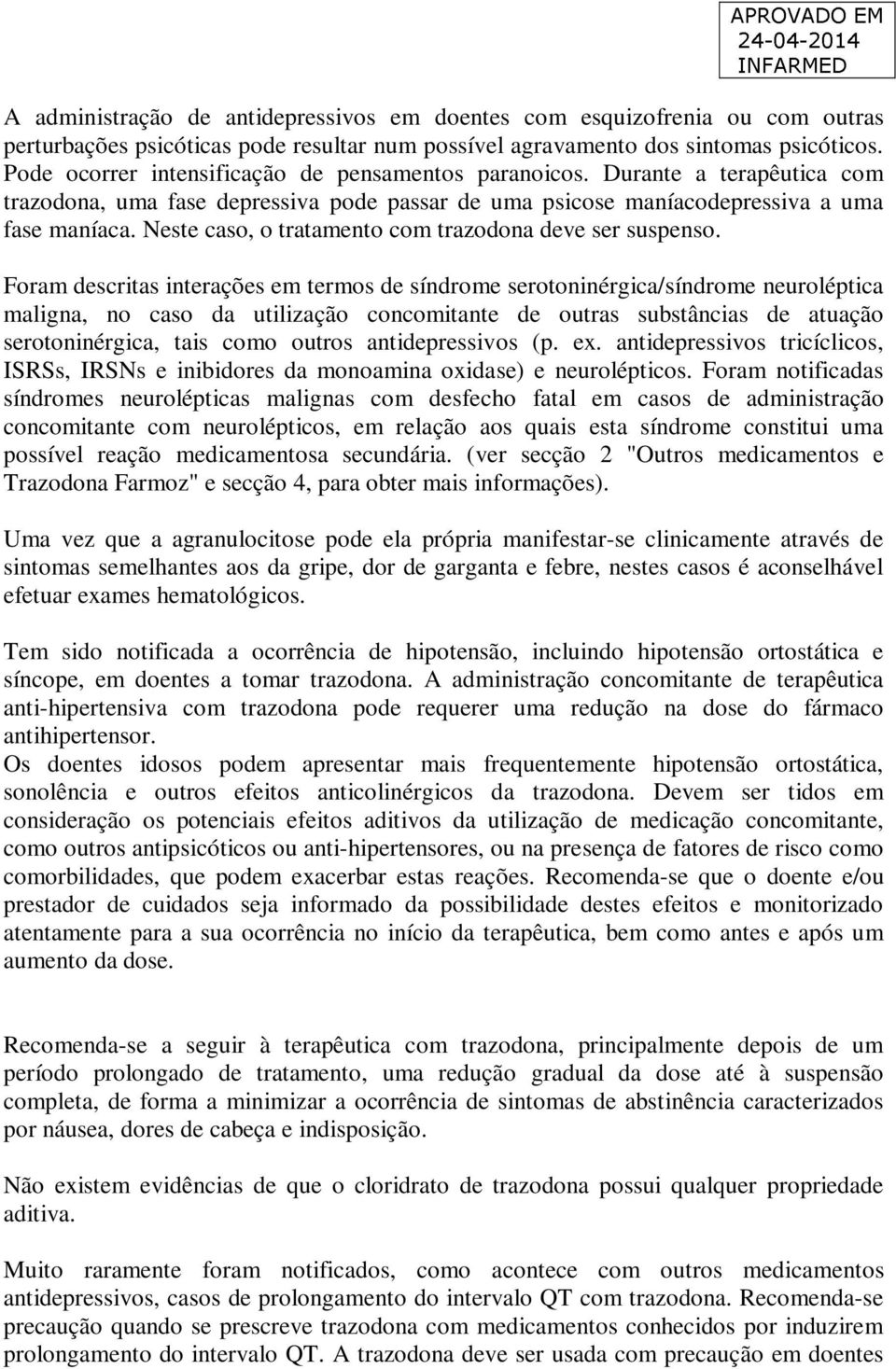 APROVADO EM
24-04-2014
INFARMED

A administração de antidepressivos em doentes com esquizofrenia ou com outras perturbações psicóticas pode resultar num possível agravamento dos sintomas psicóticos. Pode ocorrer intensificação de pensamentos paranoicos. Durante a terapêutica com trazodona, uma fase depressiva pode passar de uma psicose maníacodepressiva a uma fase maníaca. Neste caso, o tratamento com trazodona deve ser suspenso.

Foram descritas interações em termos de síndrome serotoninérgica/síndrome neuroléptica maligna, no caso da utilização concomitante de outras substâncias de atuação serotoninérgica, tais como outros antidepressivos (p. ex. antidepressivos tricíclicos, ISRSs, IRSNs e inibidores da monoamina oxidase) e neurolépticos. Foram notificadas síndromes neurolépticas malignas com desfecho fatal em casos de administração concomitante com neurolépticos, em relação aos quais esta síndrome constitui uma possível reação medicamentosa secundária. (ver secção 2 "Outros medicamentos e Trazodona Farmoz" e secção 4, para obter mais informações).

Uma vez que a agranulocitose pode ela própria manifestar-se clinicamente através de sintomas semelhantes aos da gripe, dor de garganta e febre, nestes casos é aconselhável efetuar exames hematológicos.

Tem sido notificada a ocorrência de hipotensão, incluindo hipotensão ortostática e síncope, em doentes a tomar trazodona. A administração concomitante de terapêutica anti-hipertensiva com trazodona pode requerer uma redução na dose do fármaco antihipertensor.
Os doentes idosos podem apresentar mais frequentemente hipotensão ortostática, sonolência e outros efeitos anticolinérgicos da trazodona. Devem ser tidos em consideração os potenciais efeitos aditivos da utilização de medicação concomitante, como outros antipsicóticos ou anti-hipertensores, ou na presença de fatores de risco como comorbilidades, que podem exacerbar estas reações. Recomenda-se que o doente e/ou prestador de cuidados seja informado da possibilidade destes efeitos e monitorizado atentamente para a sua ocorrência no início da terapêutica, bem como antes e após um aumento da dose.

Recomenda-se a seguir à terapêutica com trazodona, principalmente depois de um período prolongado de tratamento, uma redução gradual da dose até à suspensão completa, de forma a minimizar a ocorrência de sintomas de abstinência caracterizados por náusea, dores de cabeça e indisposição.

Não existem evidências de que o cloridrato de trazodona possui qualquer propriedade aditiva.

Muito raramente foram notificados, como acontece com outros medicamentos antidepressivos, casos de prolongamento do intervalo QT com trazodona. Recomenda-se precaução quando se prescreve trazodona com medicamentos conhecidos por induzirem prolongamento do intervalo QT. A trazodona deve ser usada com precaução em doentes